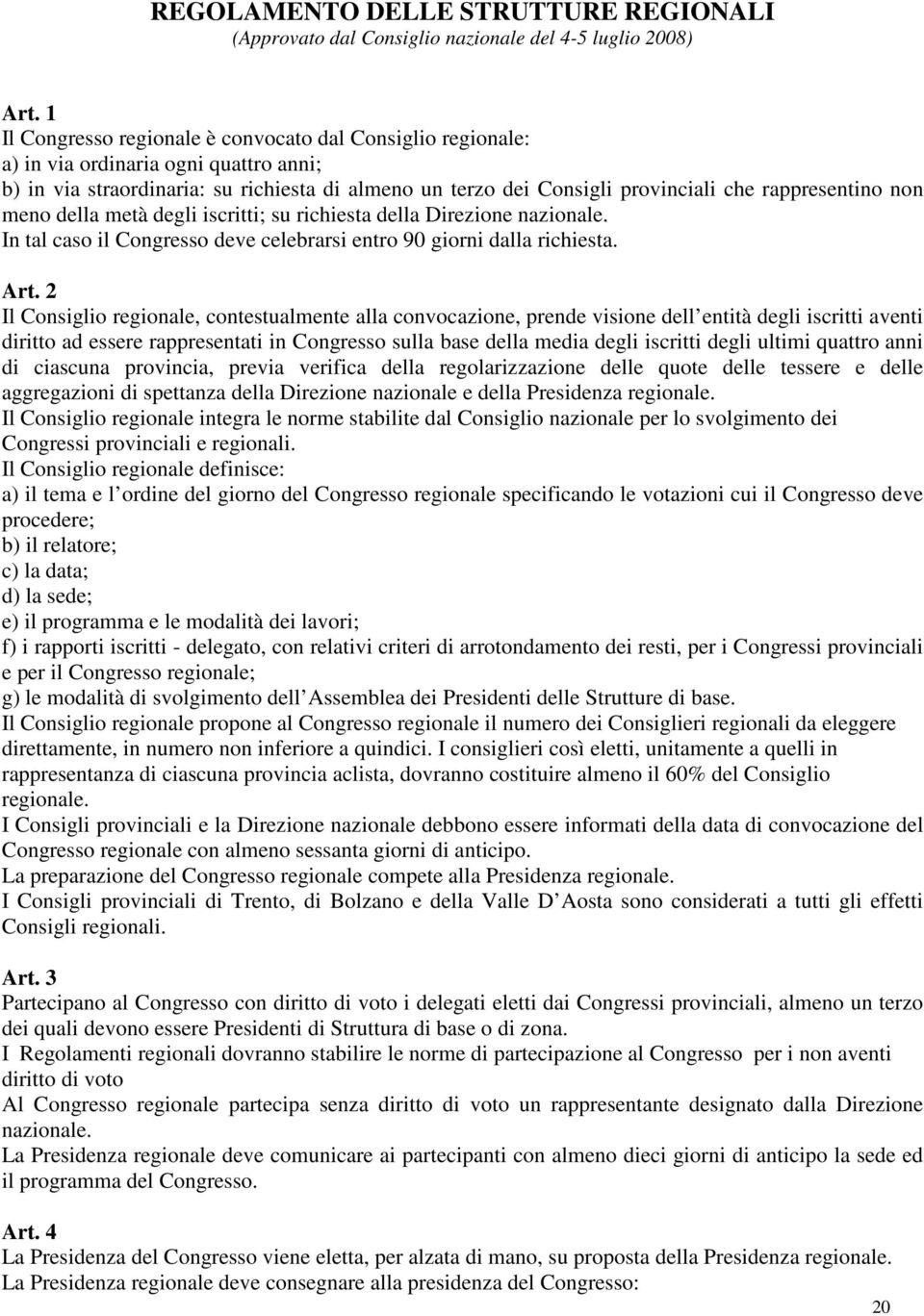 REGOLAMENTO DELLE STRUTTURE REGIONALI
(Approvato dal Consiglio nazionale del 4-5 luglio 2008)

Art. 1
Il Congresso regionale è convocato dal Consiglio regionale:
a) in via ordinaria ogni quattro anni;
b) in via straordinaria: su richiesta di almeno un terzo dei Consigli provinciali che rappresentino non meno della metà degli iscritti; su richiesta della Direzione nazionale.
In tal caso il Congresso deve celebrarsi entro 90 giorni dalla richiesta.

Art. 2
Il Consiglio regionale, contestualmente alla convocazione, prende visione dell entità degli iscritti aventi diritto ad essere rappresentati in Congresso sulla base della media degli iscritti degli ultimi quattro anni di ciascuna provincia, previa verifica della regolarizzazione delle quote delle tessere e delle aggregazioni di spettanza della Direzione nazionale e della Presidenza regionale.
Il Consiglio regionale integra le norme stabilite dal Consiglio nazionale per lo svolgimento dei Congressi provinciali e regionali.
Il Consiglio regionale definisce:
a) il tema e l ordine del giorno del Congresso regionale specificando le votazioni cui il Congresso deve procedere;
b) il relatore;
c) la data;
d) la sede;
e) il programma e le modalità dei lavori;
f) i rapporti iscritti - delegato, con relativi criteri di arrotondamento dei resti, per i Congressi provinciali e per il Congresso regionale;
g) le modalità di svolgimento dell Assemblea dei Presidenti delle Strutture di base.
Il Consiglio regionale propone al Congresso regionale il numero dei Consiglieri regionali da eleggere direttamente, in numero non inferiore a quindici. I consiglieri così eletti, unitamente a quelli in rappresentanza di ciascuna provincia aclista, dovranno costituire almeno il 60% del Consiglio regionale.
I Consigli provinciali e la Direzione nazionale debbono essere informati della data di convocazione del Congresso regionale con almeno sessanta giorni di anticipo.
La preparazione del Congresso regionale compete alla Presidenza regionale.
I Consigli provinciali di Trento, di Bolzano e della Valle D Aosta sono considerati a tutti gli effetti Consigli regionali.

Art. 3
Partecipano al Congresso con diritto di voto i delegati eletti dai Congressi provinciali, almeno un terzo dei quali devono essere Presidenti di Struttura di base o di zona.
I Regolamenti regionali dovranno stabilire le norme di partecipazione al Congresso per i non aventi diritto di voto
Al Congresso regionale partecipa senza diritto di voto un rappresentante designato dalla Direzione nazionale.
La Presidenza regionale deve comunicare ai partecipanti con almeno dieci giorni di anticipo la sede ed il programma del Congresso.

Art. 4
La Presidenza del Congresso viene eletta, per alzata di mano, su proposta della Presidenza regionale.
La Presidenza regionale deve consegnare alla presidenza del Congresso:
20